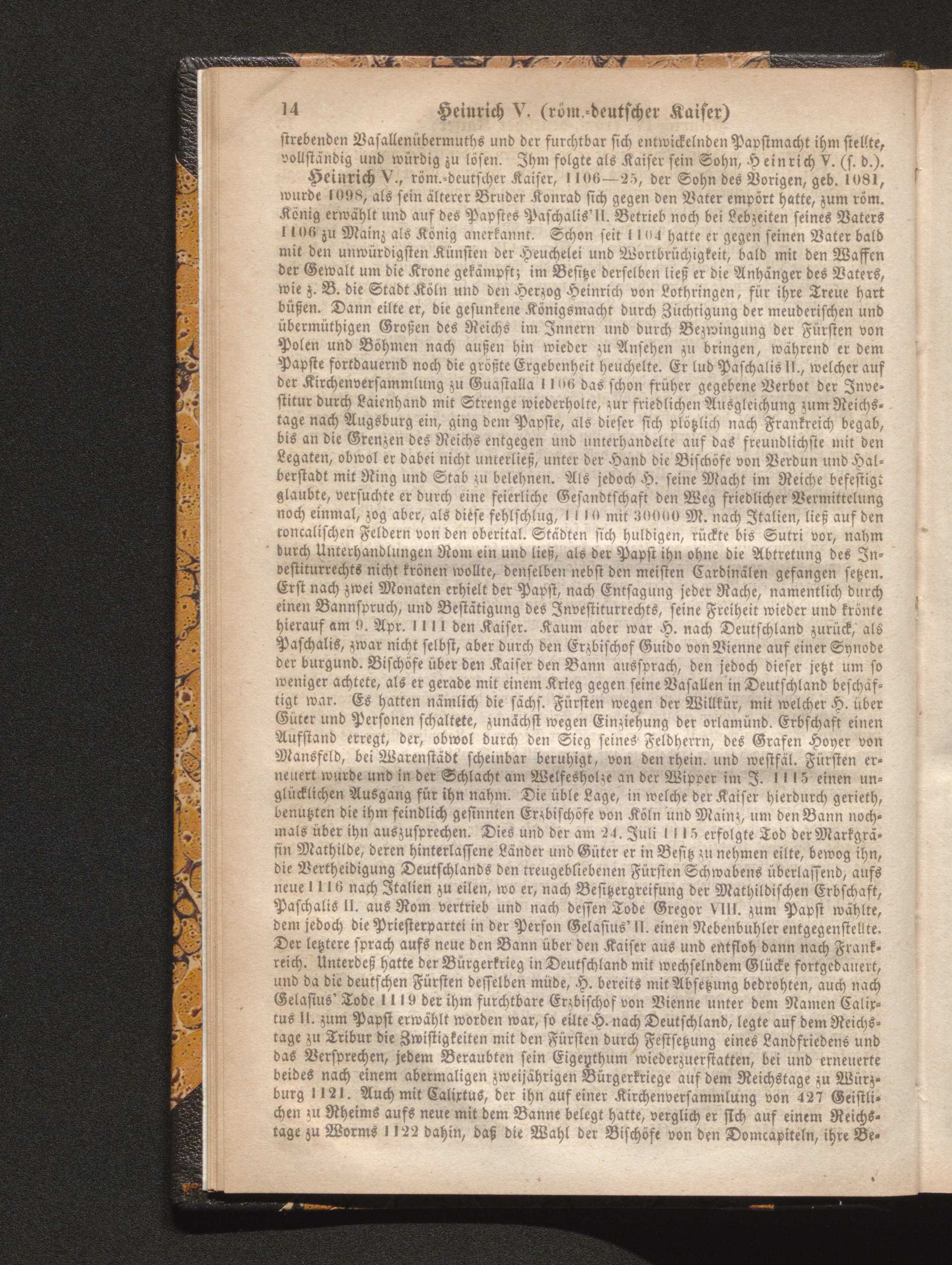 14 Heinrich V. (röm.-deutscher Kaiser)

strebenden Vasallenübermuths und der furchtbar sich entwickelnden Papstmacht ihm stellte, vollständig und würdig zu lösen. Ihm folgte als Kaiser sein Sohn, Heinrich V. (s. d.).

Heinrich V., röm.-deutscher Kaiser, 1106—25, der Sohn des Vorigen, geb. 1081, wurde 1098, als sein älterer Bruder Konrad sich gegen den Vater empört hatte, zum röm. König erwählt und auf des Papstes Paschalis' II. Betrieb noch bei Lebzeiten seines Vaters 1106 zu Mainz als König anerkannt. Schon seit 1104 hatte er gegen seinen Vater bald mit den unwürdigsten Künsten der Heuchelei und Wortbrüchigkeit, bald mit den Waffen der Gewalt um die Krone gekämpft; im Besitze derselben ließ er die Anhänger des Vaters, wie z. B. die Stadt Köln und den Herzog Heinrich von Lothringen, für ihre Treue hart büßen. Dann eilte er, die gesunkene Königsmacht durch Züchtigung der meuderischen und übermüthigen Großen des Reichs im Innern und durch Bezwingung der Fürsten von Polen und Böhmen nach außen hin wieder zu Ansehen zu bringen, während er dem Papste fortdauernd noch die größte Ergebenheit heuchelte. Er lud Paschalis II., welcher auf der Kirchenversammlung zu Guastalla 1106 das schon früher gegebene Verbot der Investitur durch Laienhand mit Strenge wiederholte, zur friedlichen Ausgleichung zum Reichstage nach Augsburg ein, ging dem Papste, als dieser sich plötzlich nach Frankreich begab, bis an die Grenzen des Reichs entgegen und unterhandelte auf das freundlichste mit den Legaten, obwol er dabei nicht unterließ, unter der Hand die Bischöfe von Verdun und Halberstadt mit Ring und Stab zu belehnen. Als jedoch H. seine Macht im Reiche befestigt glaubte, versuchte er durch eine feierliche Gesandtschaft den Weg friedlicher Vermittelung noch einmal, zog aber, als diese fehlschlug, 1110 mit 30000 M. nach Italien, ließ auf den roncalischen Feldern von den oberital. Städten sich huldigen, rückte bis Sutri vor, nahm durch Unterhandlungen Rom ein und ließ, als der Papst ihn ohne die Abtretung des Investiturrechts nicht krönen wollte, denselben nebst den meisten Cardinälen gefangen setzen. Erst nach zwei Monaten erhielt der Papst, nach Entsagung jeder Rache, namentlich durch einen Bannspruch, und Bestätigung des Investiturrechts, seine Freiheit wieder und krönte hierauf am 9. Apr. 1111 den Kaiser. Kaum aber war H. nach Deutschland zurück, als Paschalis, zwar nicht selbst, aber durch den Erzbischof Guido von Vienne auf einer Synode der burgund. Bischöfe über den Kaiser den Bann aussprach, den jedoch dieser jetzt um so weniger achtete, als er gerade mit einem Krieg gegen seine Vasallen in Deutschland beschäftigt war. Es hatten nämlich die sächs. Fürsten wegen der Willkür, mit welcher H. über Güter und Personen schaltete, zunächst wegen Einziehung der orlamünd. Erbschaft einen Aufstand erregt, der, obwol durch den Sieg seines Feldherrn, des Grafen Hoyer von Mansfeld, bei Warenstädt scheinbar beruhigt, von den rhein. und westfäl. Fürsten erneuert wurde und in der Schlacht am Welfesholze an der Wipper im J. 1115 einen unglücklichen Ausgang für ihn nahm. Die üble Lage, in welche der Kaiser hierdurch gerieth, benutzten die ihm feindlich gesinnten Erzbischöfe von Köln und Mainz, um den Bann nochmals über ihn auszusprechen. Dies und der am 24. Juli 1115 erfolgte Tod der Markgräfin Mathilde, deren hinterlassene Länder und Güter er in Besitz zu nehmen eilte, bewog ihn, die Vertheidigung Deutschlands den treugebliebenen Fürsten Schwabens überlassend, aufs neue 1116 nach Italien zu eilen, wo er, nach Besitzergreifung der Mathildischen Erbschaft, Paschalis II. aus Rom vertrieb und nach dessen Tode Gregor VIII. zum Papst wählte, dem jedoch die Priesterpartei in der Person Gelasius' II. einen Nebenbuhler entgegenstellte. Der letztere sprach aufs neue den Bann über den Kaiser aus und entfloh dann nach Frankreich. Unterdeß hatte der Bürgerkrieg in Deutschland mit wechselndem Glücke fortgedauert, und da die deutschen Fürsten desselben müde, H. bereits mit Absetzung bedrohten, auch nach Gelasius' Tode 1119 der ihm furchtbare Erzbischof von Vienne unter dem Namen Calixtus II. zum Papst erwählt worden war, so eilte H. nach Deutschland, legte auf dem Reichstage zu Tribur die Zwistigkeiten mit den Fürsten durch Festsetzung eines Landfriedens und das Versprechen, jedem Beraubten sein Eigenthum wiederzuerstatten, bei und erneuerte beides nach einem abermaligen zweijährigen Bürgerkriege auf dem Reichstage zu Würzburg 1121. Auch mit Calixtus, der ihn auf einer Kirchenversammlung von 427 Geistlichen zu Rheims aufs neue mit dem Banne belegt hatte, verglich er sich auf einem Reichstage zu Worms 1122 dahin, daß die Wahl der Bischöfe von den Domcapiteln, ihre Be-